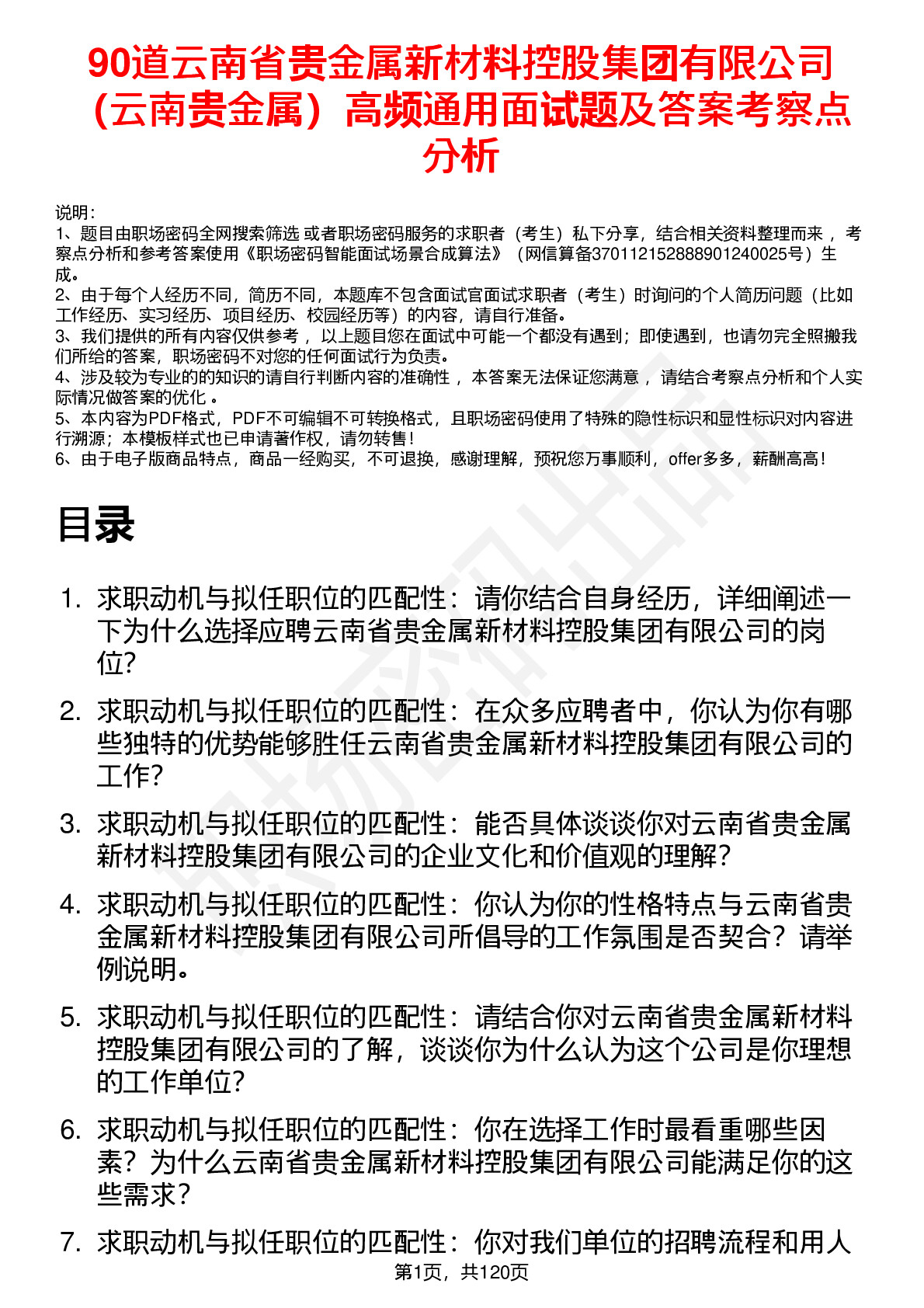 90道云南省贵金属新材料控股集团有限公司（云南贵金属）高频通用面试题及答案考察点分析

说明：
1、题目由职场密码全网搜索筛选 或者职场密码服务的求职者（考生）私下分享，结合相关资料整理而来 ，考察点分析和参考答案使用《职场密码智能面试场景合成算法》（网信算备370112152888901240025号）生成。
2、由于每个人经历不同，简历不同，本题库不包含面试官面试求职者（考生）时询问的个人简历问题（比如工作经历、实习经历、项目经历、校园经历等）的内容，请自行准备。
3、我们提供的所有内容仅供参考 ，以上题目您在面试中可能一个都没有遇到；即使遇到，也请勿完全照搬我们所给的答案，职场密码不对您的任何面试行为负责。
4、涉及较为专业的的知识的请自行判断内容的准确性 ，本答案无法保证您满意 ，请结合考察点分析和个人实际情况做答案的优化 。
5、本内容为PDF格式，PDF不可编辑不可转换格式，且职场密码使用了特殊的隐性标识和显性标识对内容进行溯源；本模板样式也已申请著作权，请勿转售！
6、由于电子版商品特点，商品一经购买，不可退换，感谢理解，预祝您万事顺利，offer多多，薪酬高高！

目录

1. 求职动机与拟任职位的匹配性：请你结合自身经历，详细阐述一下为什么选择应聘云南省贵金属新材料控股集团有限公司的岗位？
2. 求职动机与拟任职位的匹配性：在众多应聘者中，你认为你有哪些独特的优势能够胜任云南省贵金属新材料控股集团有限公司的工作？
3. 求职动机与拟任职位的匹配性：能否具体谈谈你对云南省贵金属新材料控股集团有限公司的企业文化和价值观的理解？
4. 求职动机与拟任职位的匹配性：你认为你的性格特点与云南省贵金属新材料控股集团有限公司所倡导的工作氛围是否契合？请举例说明。
5. 求职动机与拟任职位的匹配性：请结合你对云南省贵金属新材料控股集团有限公司的了解，谈谈你为什么认为这个公司是你理想的工作单位？
6. 求职动机与拟任职位的匹配性：你在选择工作时最看重哪些因素？为什么云南省贵金属新材料控股集团有限公司能满足你的这些需求？
7. 求职动机与拟任职位的匹配性：你对我们单位的招聘流程和用人

第1页，共120页